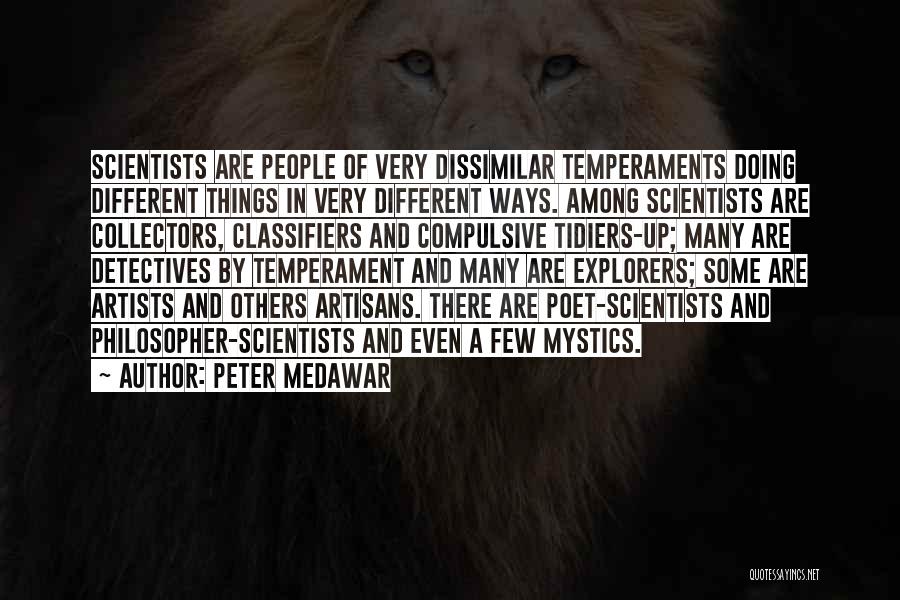 SCIENTISTS ARE PEOPLE OF VERY DISSIMILAR TEMPERAMENTS DOING DIFFERENT THINGS IN VERY DIFFERENT WAYS. AMONG SCIENTISTS ARE COLLECTORS, CLASSIFIERS AND COMPULSIVE TIDIERS-UP; MANY ARE DETECTIVES BY TEMPERAMENT AND MANY ARE EXPLORERS; SOME ARE ARTISTS AND OTHERS ARTISANS. THERE ARE POET-SCIENTISTS AND PHILOSOPHER-SCIENTISTS AND EVEN A FEW MYSTICS.

~ AUTHOR: PETER MEDAWAR

QUOTESSAYINGS.NET